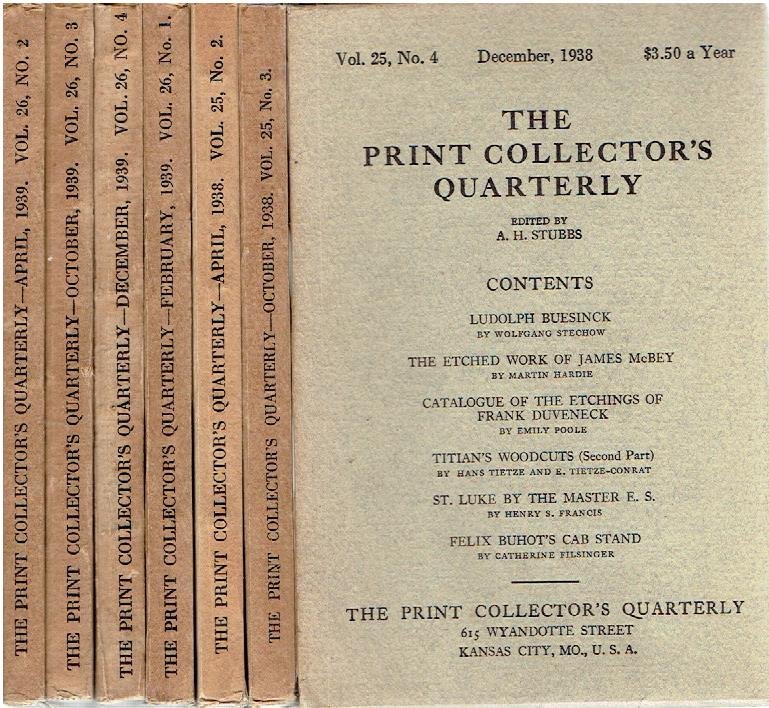 THE PRINT COLLECTOR'S QUARTERLY—APRIL, 1939. VOL. 26, NO. 2

THE PRINT COLLECTOR'S QUARTERLY—OCTOBER, 1939. VOL. 26, NO. 3

THE PRINT COLLECTOR'S QUARTERLY—DECEMBER, 1939. VOL. 26, NO. 4

THE PRINT COLLECTOR'S QUARTERLY—FEBRUARY, 1939. VOL. 26, No. 1.

THE PRINT COLLECTOR'S QUARTERLY—APRIL, 1938. VOL. 25, No. 2.

THE PRINT COLLECTOR'S QUARTERLY—OCTOBER, 1938. VOL. 25, No. 3.

Vol. 25, No. 4 December, 1938 $3.50 a Year

THE PRINT COLLECTOR'S QUARTERLY

EDITED BY
A. H. STUBBS

CONTENTS

LUDOLPH BUESINCK
BY WOLFGANG STECHOW

THE ETCHED WORK OF JAMES McBEY
BY MARTIN HARDIE

CATALOGUE OF THE ETCHINGS OF FRANK DUVENECK
BY EMILY POOLE

TITIAN'S WOODCUTS (Second Part)
BY HANS TIETZE AND E. TIETZE-CONRAT

ST. LUKE BY THE MASTER E. S.
BY HENRY S. FRANCIS

FELIX BUHOT'S CAB STAND
BY CATHERINE FILSINGER

THE PRINT COLLECTOR'S QUARTERLY
615 WYANDOTTE STREET
KANSAS CITY, MO., U. S. A.